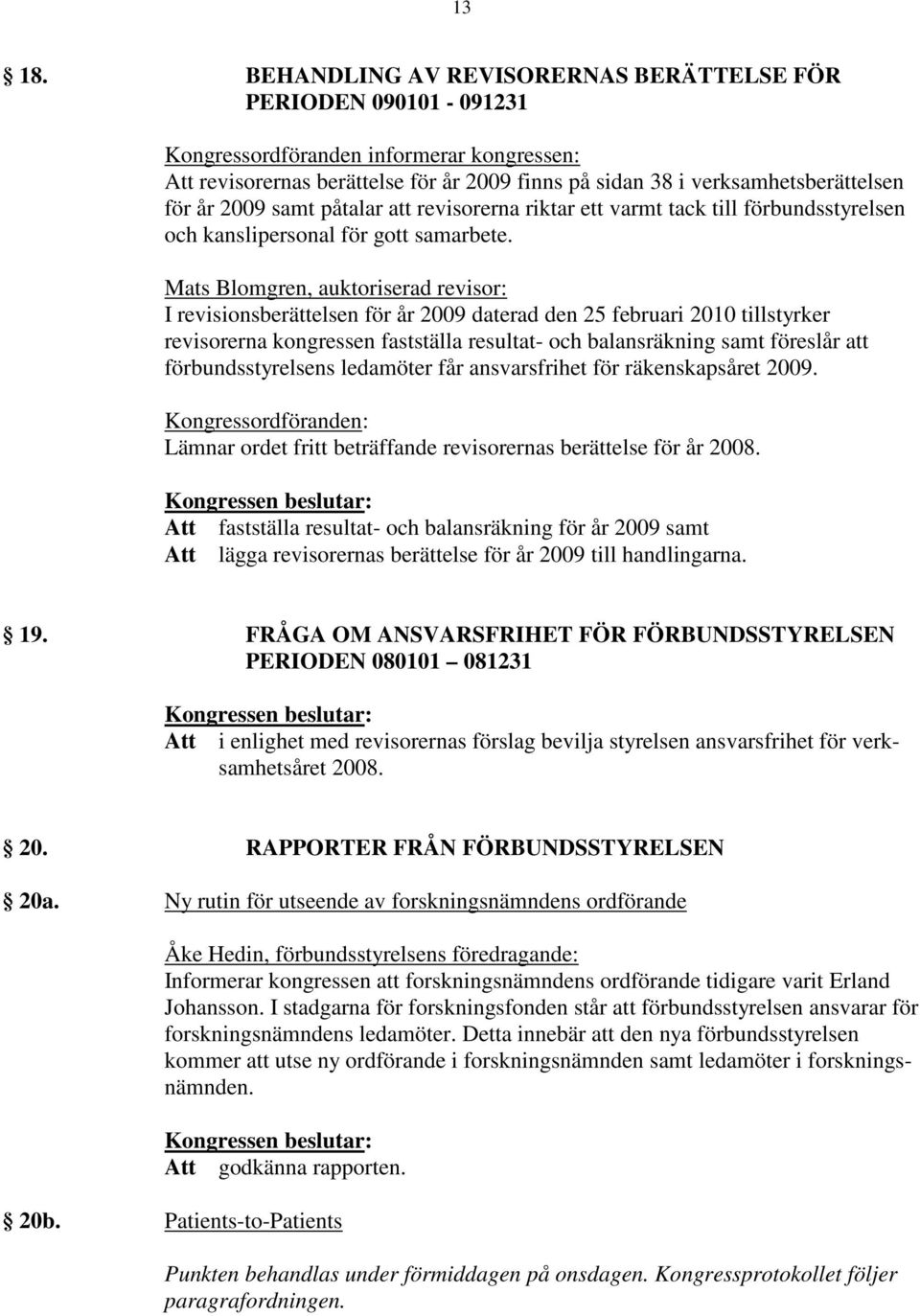 13

18. BEHANDLING AV REVISORERNAS BERÄTTELSE FÖR PERIODEN 090101 - 091231

Kongressordföranden informerar kongressen:
Att revisorernas berättelse för år 2009 finns på sidan 38 i verksamhetsberättelsen för år 2009 samt påtalar att revisorerna riktar ett varmt tack till förbundsstyrelsen och kanslipersonal för gott samarbete.

Mats Blomgren, auktoriserad revisor:
I revisionsberättelsen för år 2009 daterad den 25 februari 2010 tillstyrker revisorerna kongressen fastställa resultat- och balansräkning samt föreslår att förbundsstyrelsens ledamöter får ansvarsfrihet för räkenskapsåret 2009.

Kongressordföranden:
Lämnar ordet fritt beträffande revisorernas berättelse för år 2008.

Kongressen beslutar:
Att fastställa resultat- och balansräkning för år 2009 samt
Att lägga revisorernas berättelse för år 2009 till handlingarna.

19. FRÅGA OM ANSVARSFRIHET FÖR FÖRBUNDSSTYRELSEN PERIODEN 080101 – 081231

Kongressen beslutar:
Att i enlighet med revisorernas förslag bevilja styrelsen ansvarsfrihet för verksamhetsåret 2008.

20. RAPPORTER FRÅN FÖRBUNDSSTYRELSEN

20a. Ny rutin för utseende av forskningsnämndens ordförande

Åke Hedin, förbundsstyrelsens föredragande:
Informerar kongressen att forskningsnämndens ordförande tidigare varit Erland Johansson. I stadgarna för forskningsfonden står att förbundsstyrelsen ansvarar för forskningsnämndens ledamöter. Detta innebär att den nya förbundsstyrelsen kommer att utse ny ordförande i forskningsnämnden samt ledamöter i forskningsnämnden.

Kongressen beslutar:
Att godkänna rapporten.

20b. Patients-to-Patients

Punkten behandlas under förmiddagen på onsdagen. Kongressprotokollet följer paragrafordningen.